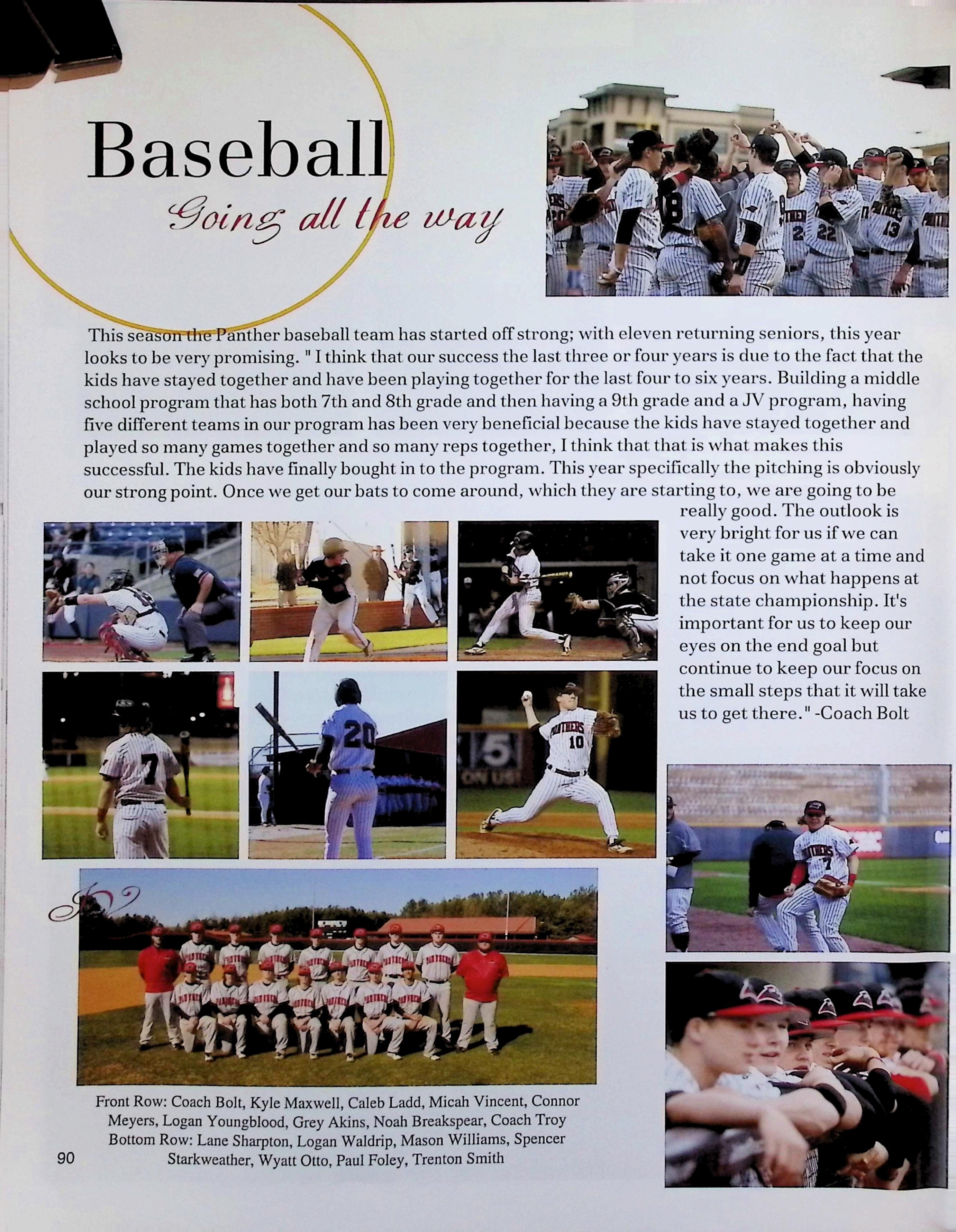 Baseball

Going all the way

This season the Panther baseball team has started off strong; with eleven returning seniors, this year looks to be very promising. " I think that our success the last three or four years is due to the fact that the kids have stayed together and have been playing together for the last four to six years. Building a middle school program that has both 7th and 8th grade and then having a 9th grade and a JV program, having five different teams in our program has been very beneficial because the kids have stayed together and played so many games together and so many reps together, I think that that is what makes this successful. The kids have finally bought in to the program. This year specifically the pitching is obviously our strong point. Once we get our bats to come around, which they are starting to, we are going to be really good. The outlook is very bright for us if we can take it one game at a time and not focus on what happens at the state championship. It's important for us to keep our eyes on the end goal but continue to keep our focus on the small steps that it will take us to get there." -Coach Bolt

JV

Front Row: Coach Bolt, Kyle Maxwell, Caleb Ladd, Micah Vincent, Connor Meyers, Logan Youngblood, Grey Akins, Noah Breakspear, Coach Troy
Bottom Row: Lane Sharpton, Logan Waldrip, Mason Williams, Spencer Starkweather, Wyatt Otto, Paul Foley, Trenton Smith

90